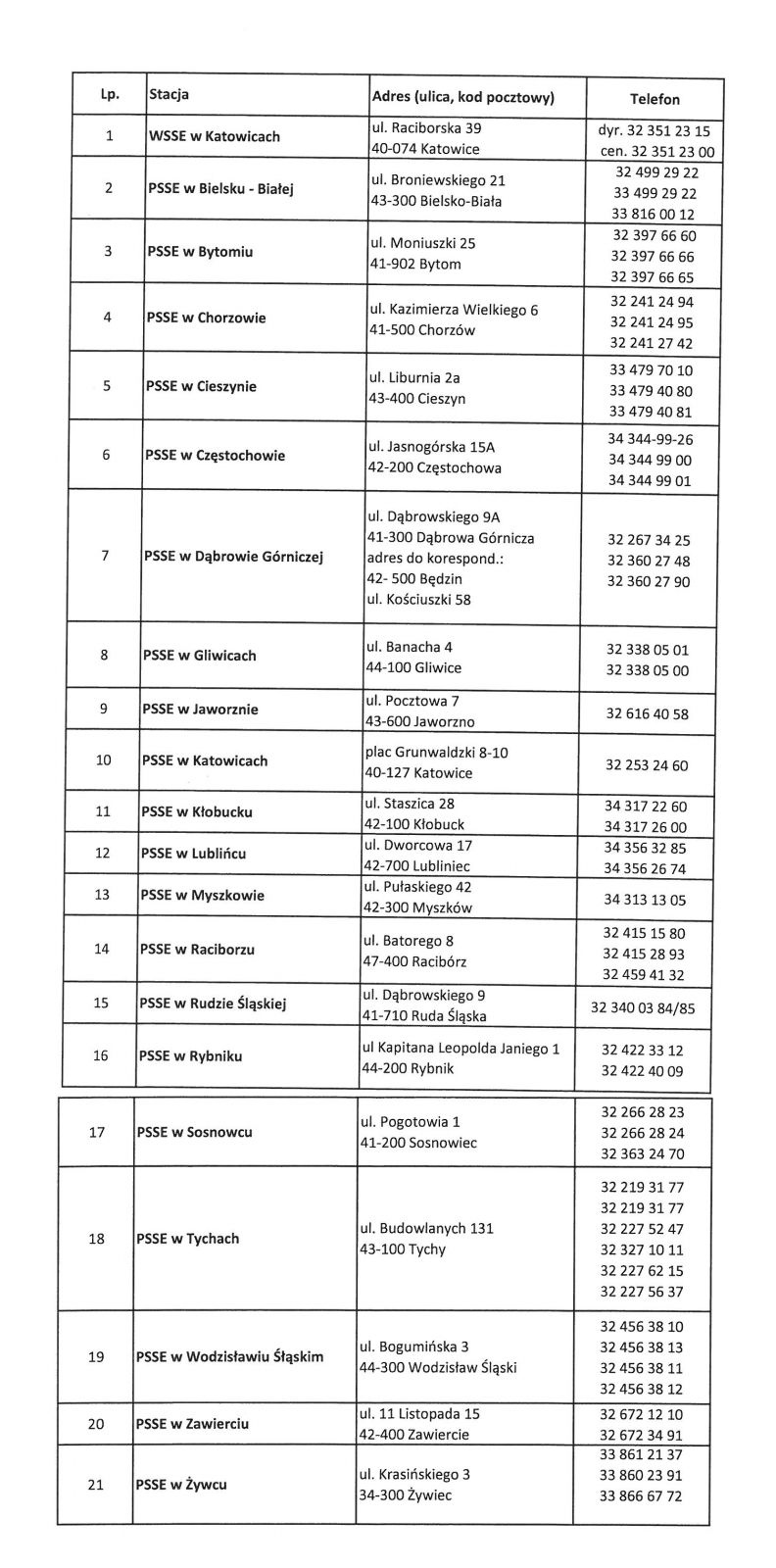 | Lp. | Stacja | Adres (ulica, kod pocztowy) | Telefon |
|---|---|---|---|
| 1 | WSSE w Katowicach | ul. Raciborska 39 40-074 Katowice | dyr. 32 351 23 15 cen. 32 351 23 00 |
| 2 | PSSE w Bielsku - Białej | ul. Broniewskiego 21 43-300 Bielsko-Biała | 32 499 29 22 33 499 29 22 33 816 00 12 |
| 3 | PSSE w Bytomiu | ul. Moniuszki 25 41-902 Bytom | 32 397 66 60 32 397 66 66 32 397 66 65 |
| 4 | PSSE w Chorzowie | ul. Kazimierza Wielkiego 6 41-500 Chorzów | 32 241 24 94 32 241 24 95 32 241 27 42 |
| 5 | PSSE w Cieszynie | ul. Liburnia 2a 43-400 Cieszyn | 33 479 70 10 33 479 40 80 33 479 40 81 |
| 6 | PSSE w Częstochowie | ul. Jasnogórska 15A 42-200 Częstochowa | 34 344-99-26 34 344 99 00 34 344 99 01 |
| 7 | PSSE w Dąbrowie Górniczej | ul. Dąbrowskiego 9A 41-300 Dąbrowa Górnicza adres do korespond.: 42- 500 Będzin ul. Kościuszki 58 | 32 267 34 25 32 360 27 48 32 360 27 90 |
| 8 | PSSE w Gliwicach | ul. Banacha 4 44-100 Gliwice | 32 338 05 01 32 338 05 00 |
| 9 | PSSE w Jaworznie | ul. Pocztowa 7 43-600 Jaworzno | 32 616 40 58 |
| 10 | PSSE w Katowicach | plac Grunwaldzki 8-10 40-127 Katowice | 32 253 24 60 |
| 11 | PSSE w Kłobucku | ul. Staszica 28 42-100 Kłobuck | 34 317 22 60 34 317 26 00 |
| 12 | PSSE w Lublińcu | ul. Dworcowa 17 42-700 Lubliniec | 34 356 32 85 34 356 26 74 |
| 13 | PSSE w Myszkowie | ul. Pułaskiego 42 42-300 Myszków | 34 313 13 05 |
| 14 | PSSE w Raciborzu | ul. Batorego 8 47-400 Racibórz | 32 415 15 80 32 415 28 93 32 459 41 32 |
| 15 | PSSE w Rudzie Śląskiej | ul. Dąbrowskiego 9 41-710 Ruda Śląska | 32 340 03 84/85 |
| 16 | PSSE w Rybniku | ul Kapitana Leopolda Janiego 1 44-200 Rybnik | 32 422 33 12 32 422 40 09 |
| 17 | PSSE w Sosnowcu | ul. Pogotowia 1 41-200 Sosnowiec | 32 266 28 23 32 266 28 24 32 363 24 70 |
| 18 | PSSE w Tychach | ul. Budowlanych 131 43-100 Tychy | 32 219 31 77 32 219 31 77 32 227 52 47 32 327 10 11 32 227 62 15 32 227 56 37 |
| 19 | PSSE w Wodzisławiu Śląskim | ul. Bogumińska 3 44-300 Wodzisław Śląski | 32 456 38 10 32 456 38 13 32 456 38 11 32 456 38 12 |
| 20 | PSSE w Zawierciu | ul. 11 Listopada 15 42-400 Zawiercie | 32 672 12 10 32 672 34 91 |
| 21 | PSSE w Żywcu | ul. Krasińskiego 3 34-300 Żywiec | 33 861 21 37 33 860 23 91 33 866 67 72 |